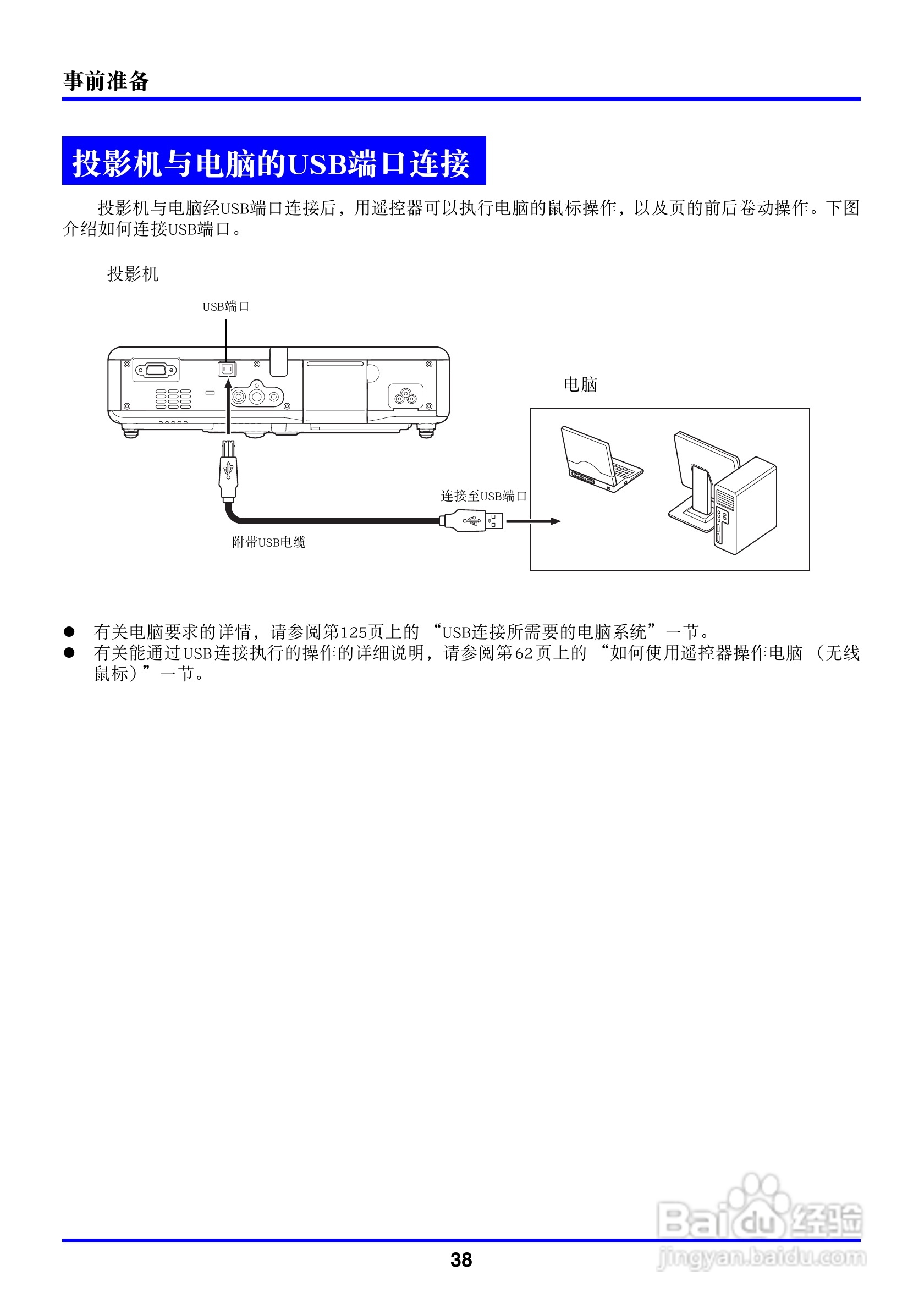 事前准备

投影机与电脑的USB端口连接

投影机与电脑经USB端口连接后，用遥控器可以执行电脑的鼠标操作，以及页的前后卷动操作。下图介绍如何连接USB端口。

投影机

USB端口

电脑

连接至USB端口

附带USB电缆

● 有关电脑要求的详情，请参阅第125页上的 “USB连接所需要的电脑系统”一节。
● 有关能通过USB连接执行的操作的详细说明，请参阅第62页上的 “如何使用遥控器操作电脑 （无线鼠标）”一节。

38

Baidu经验
jingyan.baidu.com